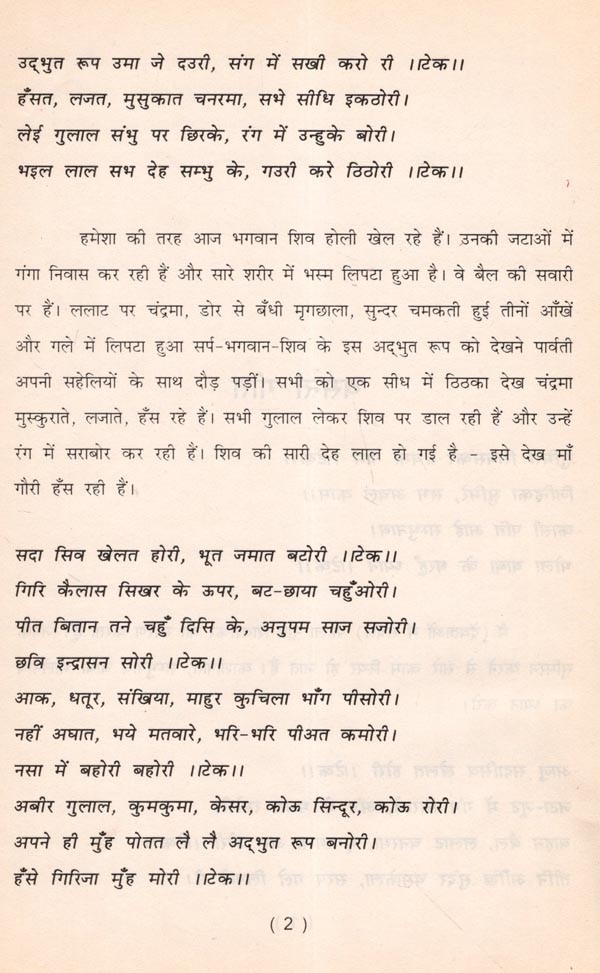 उद्भुत रूप उमा जे दउरी, संग में सखी करो री ।टेक।।
हँसत, लजत, मुसुकात चनरमा, सभे सीधि इकठोरी।
लेई गुलाल संभु पर छिरके, रंग में उन्हुके बोरी।
भइल लाल सभ देह सम्भु के, गउरी करे ठिठोरी ।टेक।।

हमेशा की तरह आज भगवान शिव होली खेल रहे हैं। उनकी जटाओं में गंगा निवास कर रही हैं और सारे शरीर में भस्म लिपटा हुआ है। वे बैल की सवारी पर हैं। ललाट पर चंद्रमा, डोर से बँधी मृगछाला, सुन्दर चमकती हुई तीनों आँखें और गले में लिपटा हुआ सर्प-भगवान-शिव के इस अद्भुत रूप को देखने पार्वती अपनी सहेलियों के साथ दौड़ पड़ीं। सभी को एक सीध में ठिठका देख चंद्रमा मुस्कुराते, लजाते, हँस रहे हैं। सभी गुलाल लेकर शिव पर डाल रही हैं और उन्हें रंग में सराबोर कर रही हैं। शिव की सारी देह लाल हो गई है - इसे देख माँ गौरी हँस रही हैं।

सदा सिव खेलत होरी, भूत जमात बटोरी ।टेक।।
गिरि कैलास सिखर के ऊपर, बट-छाया चहुँओरी।
पीत बितान तने चहुँ दिसि के, अनुपम साज सजोरी।
छवि इन्द्रासन सोरी ।टेक।।
आक, धतूर, संखिया, माहुर कुचिला भाँग पीसोरी।
नहीं अघात, भये मतवारे, भरि-भरि पीअत कमोरी।
नसा में बहोरी बहोरी ।टेक।।
अबीर गुलाल, कुमकुमा, केसर, कोऊ सिन्दूर, कोऊ रोरी।
अपने ही मुँह पोतत लै लै अद्भुत रूप बनोरी।
हँसे गिरिजा मुँह मोरी ।टेक।।

( 2 )